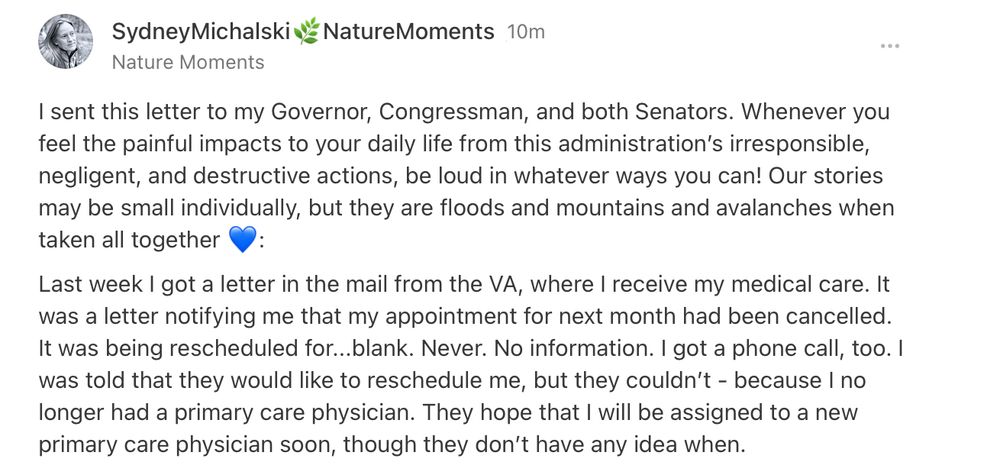 SydneyMichalski🌿NatureMoments 10m
Nature Moments

...

I sent this letter to my Governor, Congressman, and both Senators. Whenever you feel the painful impacts to your daily life from this administration's irresponsible, negligent, and destructive actions, be loud in whatever ways you can! Our stories may be small individually, but they are floods and mountains and avalanches when taken all together 💙:

Last week I got a letter in the mail from the VA, where I receive my medical care. It was a letter notifying me that my appointment for next month had been cancelled. It was being rescheduled for...blank. Never. No information. I got a phone call, too. I was told that they would like to reschedule me, but they couldn't - because I no longer had a primary care physician. They hope that I will be assigned to a new primary care physician soon, though they don't have any idea when.